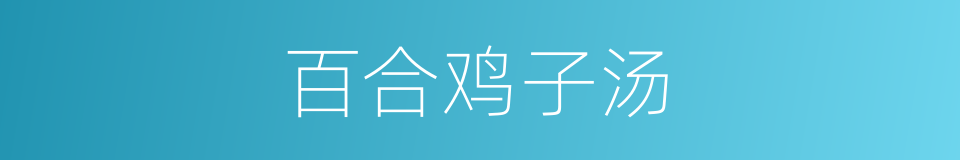 百合鸡子汤